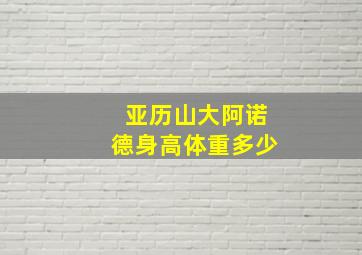 亚历山大阿诺德身高体重多少